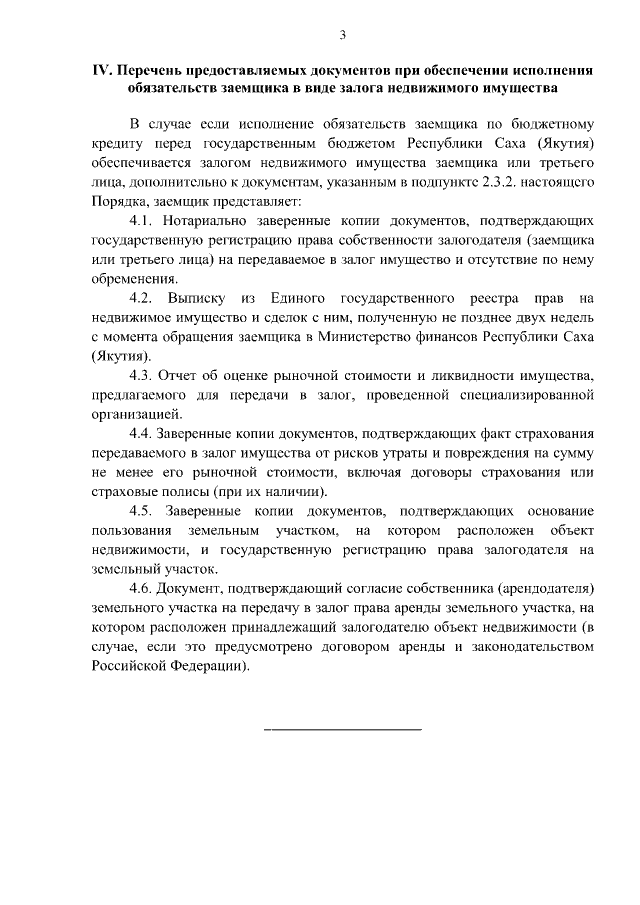 3

IV. Перечень предоставляемых документов при обеспечении исполнения обязательств заемщика в виде залога недвижимого имущества

В случае если исполнение обязательств заемщика по бюджетному кредиту перед государственным бюджетом Республики Саха (Якутия) обеспечивается залогом недвижимого имущества заемщика или третьего лица, дополнительно к документам, указанным в подпункте 2.3.2. настоящего Порядка, заемщик представляет:

4.1. Нотариально заверенные копии документов, подтверждающих государственную регистрацию права собственности залогодателя (заемщика или третьего лица) на передаваемое в залог имущество и отсутствие по нему обременения.

4.2. Выписку из Единого государственного реестра прав на недвижимое имущество и сделок с ним, полученную не позднее двух недель с момента обращения заемщика в Министерство финансов Республики Саха (Якутия).

4.3. Отчет об оценке рыночной стоимости и ликвидности имущества, предлагаемого для передачи в залог, проведенной специализированной организацией.

4.4. Заверенные копии документов, подтверждающих факт страхования передаваемого в залог имущества от рисков утраты и повреждения на сумму не менее его рыночной стоимости, включая договоры страхования или страховые полисы (при их наличии).

4.5. Заверенные копии документов, подтверждающих основание пользования земельным участком, на котором расположен объект недвижимости, и государственную регистрацию права залогодателя на земельный участок.

4.6. Документ, подтверждающий согласие собственника (арендодателя) земельного участка на передачу в залог права аренды земельного участка, на котором расположен принадлежащий залогодателю объект недвижимости (в случае, если это предусмотрено договором аренды и законодательством Российской Федерации).